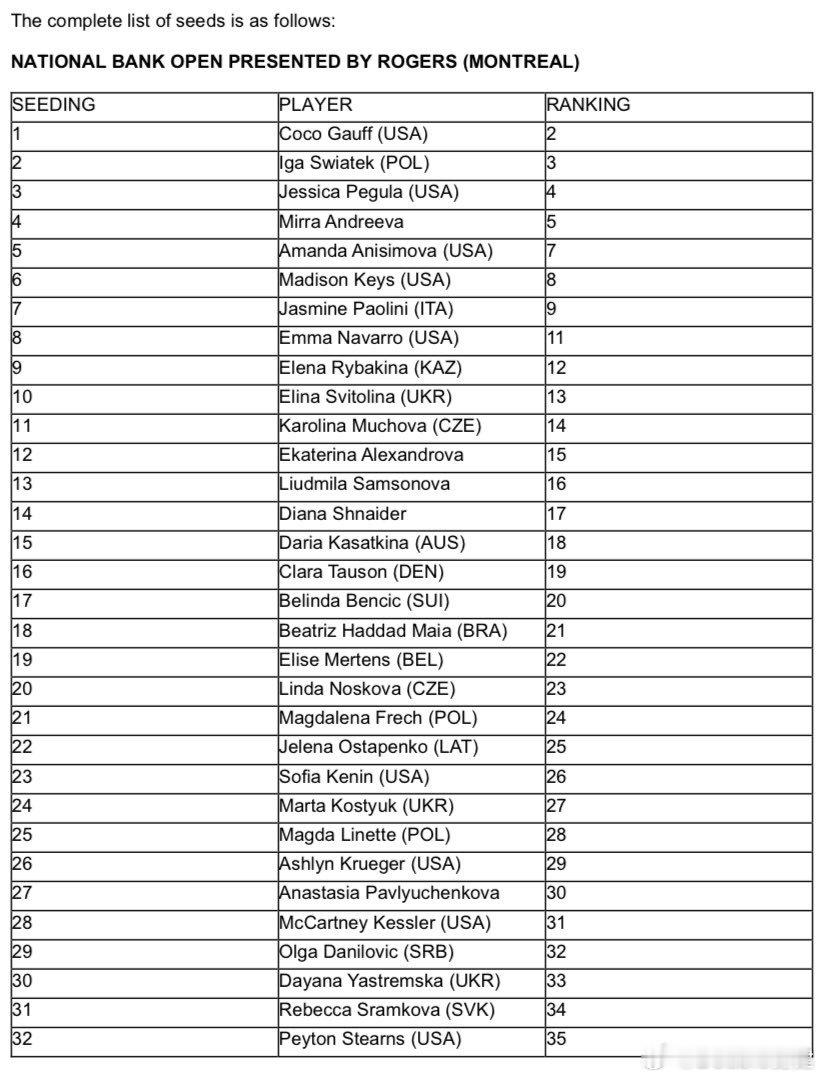 The complete list of seeds is as follows:

NATIONAL BANK OPEN PRESENTED BY ROGERS (MONTREAL)

| SEEDING | PLAYER | RANKING |
|---|---|---|
| 1 | Coco Gauff (USA) | 2 |
| 2 | Iga Swiatek (POL) | 3 |
| 3 | Jessica Pegula (USA) | 4 |
| 4 | Mirra Andreeva | 5 |
| 5 | Amanda Anisimova (USA) | 7 |
| 6 | Madison Keys (USA) | 8 |
| 7 | Jasmine Paolini (ITA) | 9 |
| 8 | Emma Navarro (USA) | 11 |
| 9 | Elena Rybakina (KAZ) | 12 |
| 10 | Elina Svitolina (UKR) | 13 |
| 11 | Karolina Muchova (CZE) | 14 |
| 12 | Ekaterina Alexandrova | 15 |
| 13 | Liudmila Samsonova | 16 |
| 14 | Diana Shnaider | 17 |
| 15 | Daria Kasatkina (AUS) | 18 |
| 16 | Clara Tauson (DEN) | 19 |
| 17 | Belinda Bencic (SUI) | 20 |
| 18 | Beatriz Haddad Maia (BRA) | 21 |
| 19 | Elise Mertens (BEL) | 22 |
| 20 | Linda Noskova (CZE) | 23 |
| 21 | Magdalena Frech (POL) | 24 |
| 22 | Jelena Ostapenko (LAT) | 25 |
| 23 | Sofia Kenin (USA) | 26 |
| 24 | Marta Kostyuk (UKR) | 27 |
| 25 | Magda Linette (POL) | 28 |
| 26 | Ashlyn Krueger (USA) | 29 |
| 27 | Anastasia Pavlyuchenkova | 30 |
| 28 | McCartney Kessler (USA) | 31 |
| 29 | Olga Danilovic (SRB) | 32 |
| 30 | Dayana Yastremska (UKR) | 33 |
| 31 | Rebecca Sramkova (SVK) | 34 |
| 32 | Peyton Stearns (USA) | 35 |